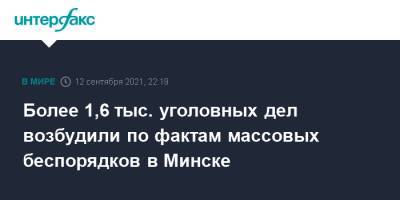 интерфакс

В МИРЕ 12 сентября 2021, 22:19

Более 1,6 тыс. уголовных дел возбудили по фактам массовых беспорядков в Минске